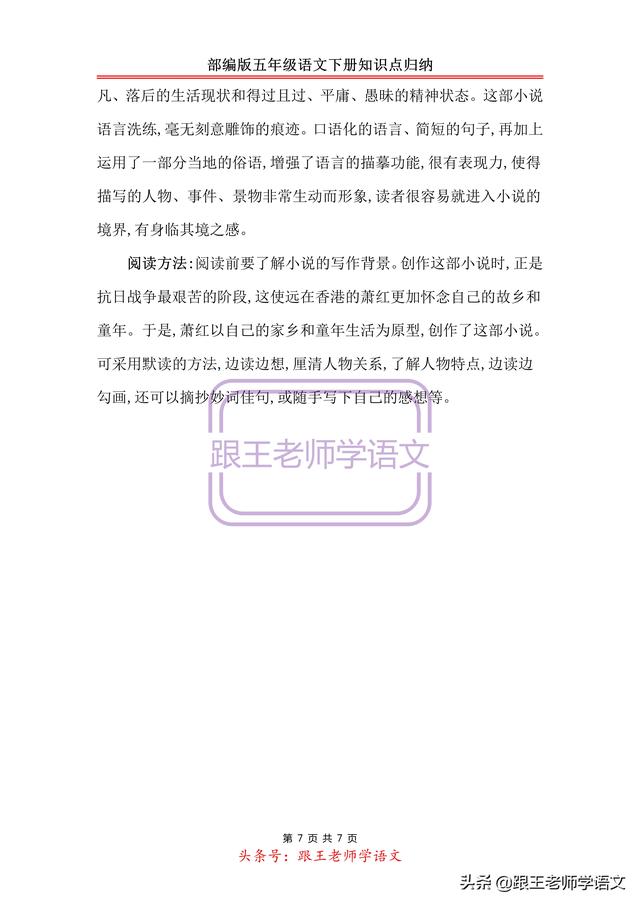 部编版五年级语文下册知识点归纳

凡、落后的生活现状和得过且过、平庸、愚昧的精神状态。这部小说语言洗练，毫无刻意雕饰的痕迹。口语化的语言、简短的句子，再加上运用了一部分当地的俗语，增强了语言的描摹功能，很有表现力，使得描写的人物、事件、景物非常生动而形象，读者很容易就进入小说的境界，有身临其境之感。

阅读方法：阅读前要了解小说的写作背景。创作这部小说时，正是抗日战争最艰苦的阶段，这使远在香港的萧红更加怀念自己的故乡和童年。于是，萧红以自己的家乡和童年生活为原型，创作了这部小说。可采用默读的方法，边读边想，厘清人物关系，了解人物特点，边读边勾画，还可以摘抄妙词佳句，或随手写下自己的感想等。

跟王老师学语文

第 7 页 共 7 页
头条号：跟王老师学语文

头条 @跟王老师学语文